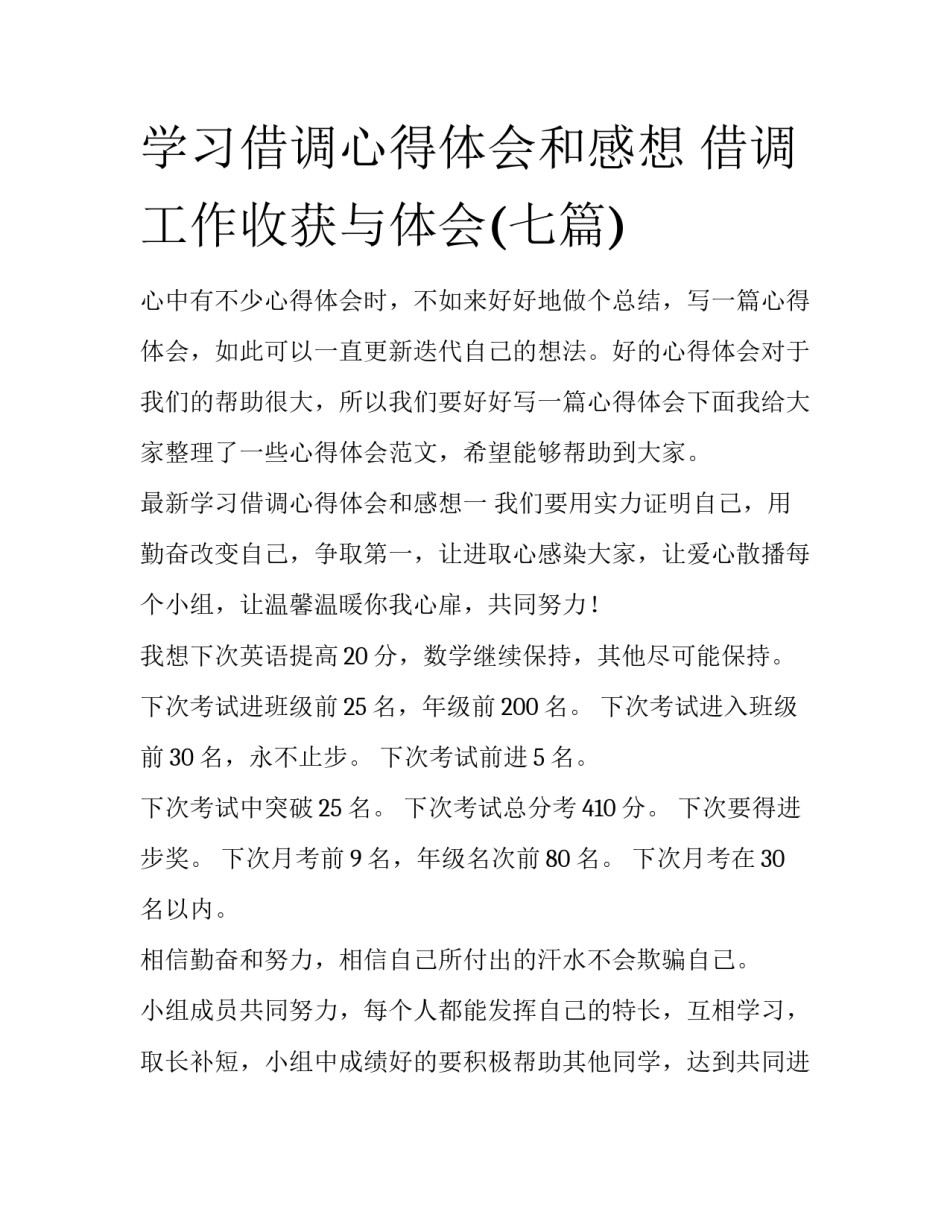 学习借调心得体会和感想 借调工作收获与体会(七篇)

心中有不少心得体会时，不如来好好地做个总结，写一篇心得体会，如此可以一直更新迭代自己的想法。好的心得体会对于我们的帮助很大，所以我们要好好写一篇心得体会下面我给大家整理了一些心得体会范文，希望能够帮助到大家。

最新学习借调心得体会和感想一 我们要用实力证明自己，用勤奋改变自己，争取第一，让进取心感染大家，让爱心散播每个小组，让温馨温暖你我心扉，共同努力！

我想下次英语提高 20 分，数学继续保持，其他尽可能保持。下次考试进班级前 25 名，年级前 200 名。 下次考试进入班级前 30 名，永不止步。 下次考试前进 5 名。

下次考试中突破 25 名。 下次考试总分考 410 分。 下次要得进步奖。 下次月考前 9 名，年级名次前 80 名。 下次月考在 30 名以内。

相信勤奋和努力，相信自己所付出的汗水不会欺骗自己。

小组成员共同努力，每个人都能发挥自己的特长，互相学习，取长补短，小组中成绩好的要积极帮助其他同学，达到共同进